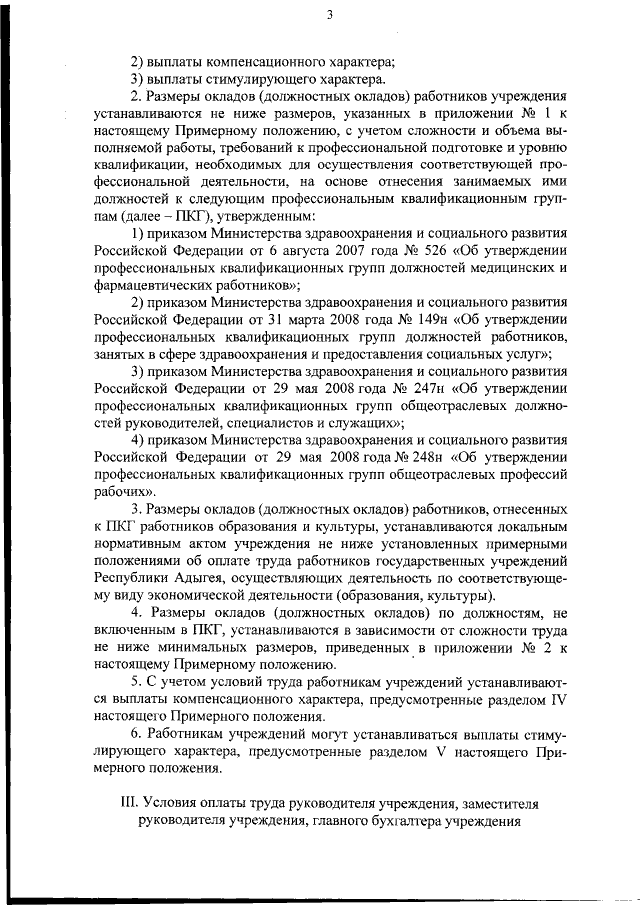 3

2) выплаты компенсационного характера;

3) выплаты стимулирующего характера.

2. Размеры окладов (должностных окладов) работников учреждения устанавливаются не ниже размеров, указанных в приложении № 1 к настоящему Примерному положению, с учетом сложности и объема выполняемой работы, требований к профессиональной подготовке и уровню квалификации, необходимых для осуществления соответствующей профессиональной деятельности, на основе отнесения занимаемых ими должностей к следующим профессиональным квалификационным группам (далее – ПКГ), утвержденным:

1) приказом Министерства здравоохранения и социального развития Российской Федерации от 6 августа 2007 года № 526 «Об утверждении профессиональных квалификационных групп должностей медицинских и фармацевтических работников»;

2) приказом Министерства здравоохранения и социального развития Российской Федерации от 31 марта 2008 года № 149н «Об утверждении профессиональных квалификационных групп должностей работников, занятых в сфере здравоохранения и предоставления социальных услуг»;

3) приказом Министерства здравоохранения и социального развития Российской Федерации от 29 мая 2008 года № 247н «Об утверждении профессиональных квалификационных групп общеотраслевых должностей руководителей, специалистов и служащих»;

4) приказом Министерства здравоохранения и социального развития Российской Федерации от 29 мая 2008 года № 248н «Об утверждении профессиональных квалификационных групп общеотраслевых профессий рабочих».

3. Размеры окладов (должностных окладов) работников, отнесенных к ПКГ работников образования и культуры, устанавливаются локальным нормативным актом учреждения не ниже установленных примерными положениями об оплате труда работников государственных учреждений Республики Адыгея, осуществляющих деятельность по соответствующему виду экономической деятельности (образования, культуры).

4. Размеры окладов (должностных окладов) по должностям, не включенным в ПКГ, устанавливаются в зависимости от сложности труда не ниже минимальных размеров, приведенных в приложении № 2 к настоящему Примерному положению.

5. С учетом условий труда работникам учреждений устанавливаются выплаты компенсационного характера, предусмотренные разделом IV настоящего Примерного положения.

6. Работникам учреждений могут устанавливаться выплаты стимулирующего характера, предусмотренные разделом V настоящего Примерного положения.

III. Условия оплаты труда руководителя учреждения, заместителя руководителя учреждения, главного бухгалтера учреждения